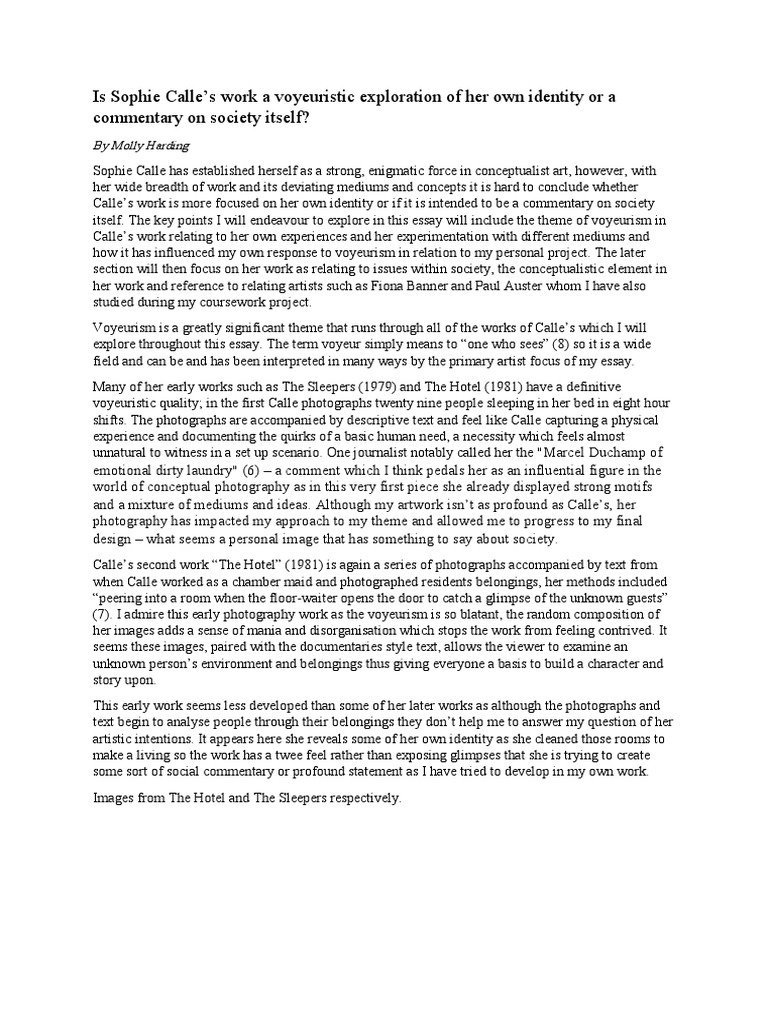 Is Sophie Calle's work a voyeuristic exploration of her own identity or a commentary on society itself?

By Molly Harding

Sophie Calle has established herself as a strong, enigmatic force in conceptualist art, however, with her wide breadth of work and its deviating mediums and concepts it is hard to conclude whether Calle's work is more focused on her own identity or if it is intended to be a commentary on society itself. The key points I will endeavour to explore in this essay will include the theme of voyeurism in Calle's work relating to her own experiences and her experimentation with different mediums and how it has influenced my own response to voyeurism in relation to my personal project. The later section will then focus on her work as relating to issues within society, the conceptualistic element in her work and reference to relating artists such as Fiona Banner and Paul Auster whom I have also studied during my coursework project.

Voyeurism is a greatly significant theme that runs through all of the works of Calle's which I will explore throughout this essay. The term voyeur simply means to "one who sees" (8) so it is a wide field and can be and has been interpreted in many ways by the primary artist focus of my essay.

Many of her early works such as The Sleepers (1979) and The Hotel (1981) have a definitive voyeuristic quality; in the first Calle photographs twenty nine people sleeping in her bed in eight hour shifts. The photographs are accompanied by descriptive text and feel like Calle capturing a physical experience and documenting the quirks of a basic human need, a necessity which feels almost unnatural to witness in a set up scenario. One journalist notably called her the "Marcel Duchamp of emotional dirty laundry" (6) – a comment which I think pedals her as an influential figure in the world of conceptual photography as in this very first piece she already displayed strong motifs and a mixture of mediums and ideas. Although my artwork isn't as profound as Calle's, her photography has impacted my approach to my theme and allowed me to progress to my final design – what seems a personal image that has something to say about society.

Calle's second work "The Hotel" (1981) is again a series of photographs accompanied by text from when Calle worked as a chamber maid and photographed residents belongings, her methods included "peering into a room when the floor-waiter opens the door to catch a glimpse of the unknown guests" (7). I admire this early photography work as the voyeurism is so blatant, the random composition of her images adds a sense of mania and disorganisation which stops the work from feeling contrived. It seems these images, paired with the documentaries style text, allows the viewer to examine an unknown person's environment and belongings thus giving everyone a basis to build a character and story upon.

This early work seems less developed than some of her later works as although the photographs and text begin to analyse people through their belongings they don't help me to answer my question of her artistic intentions. It appears here she reveals some of her own identity as she cleaned those rooms to make a living so the work has a twee feel rather than exposing glimpses that she is trying to create some sort of social commentary or profound statement as I have tried to develop in my own work.

Images from The Hotel and The Sleepers respectively.